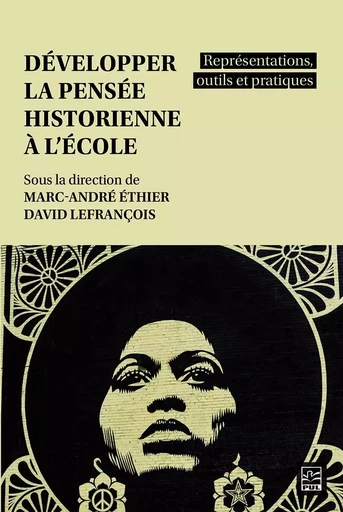 DÉVELOPPER LA PENSÉE HISTORIENNE À L'ÉCOLE

Représentations, outils et pratiques

Sous la direction de
MARC-ANDRÉ ÉTHIER
DAVID LEFRANÇOIS

PUL